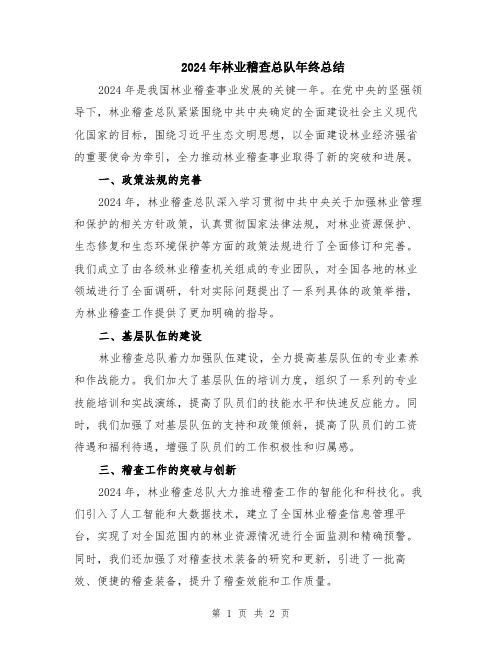 2024年林业稽查总队年终总结

2024年是我国林业稽查事业发展的关键一年。在党中央的坚强领导下，林业稽查总队紧紧围绕中共中央确定的全面建设社会主义现代化国家的目标，围绕习近平生态文明思想，以全面建设林业经济强省的重要使命为牵引，全力推动林业稽查事业取得了新的突破和进展。

一、政策法规的完善

2024年，林业稽查总队深入学习贯彻中共中央关于加强林业管理和保护的相关方针政策，认真贯彻国家法律法规，对林业资源保护、生态修复和生态环境保护等方面的政策法规进行了全面修订和完善。我们成立了由各级林业稽查机关组成的专业团队，对全国各地的林业领域进行了全面调研，针对实际问题提出了一系列具体的政策举措，为林业稽查工作提供了更加明确的指导。

二、基层队伍的建设

林业稽查总队着力加强队伍建设，全力提高基层队伍的专业素养和作战能力。我们加大了基层队伍的培训力度，组织了一系列的专业技能培训和实战演练，提高了队员们的技能水平和快速反应能力。同时，我们加强了对基层队伍的支持和政策倾斜，提高了队员们的工资待遇和福利待遇，增强了队员们的工作积极性和归属感。

三、稽查工作的突破与创新

2024年，林业稽查总队大力推进稽查工作的智能化和科技化。我们引入了人工智能和大数据技术，建立了全国林业稽查信息管理平台，实现了对全国范围内的林业资源情况进行全面监测和精确预警。同时，我们还加强了对稽查技术装备的研究和更新，引进了一批高效、便捷的稽查装备，提升了稽查效能和工作质量。

第 1 页 共 2 页